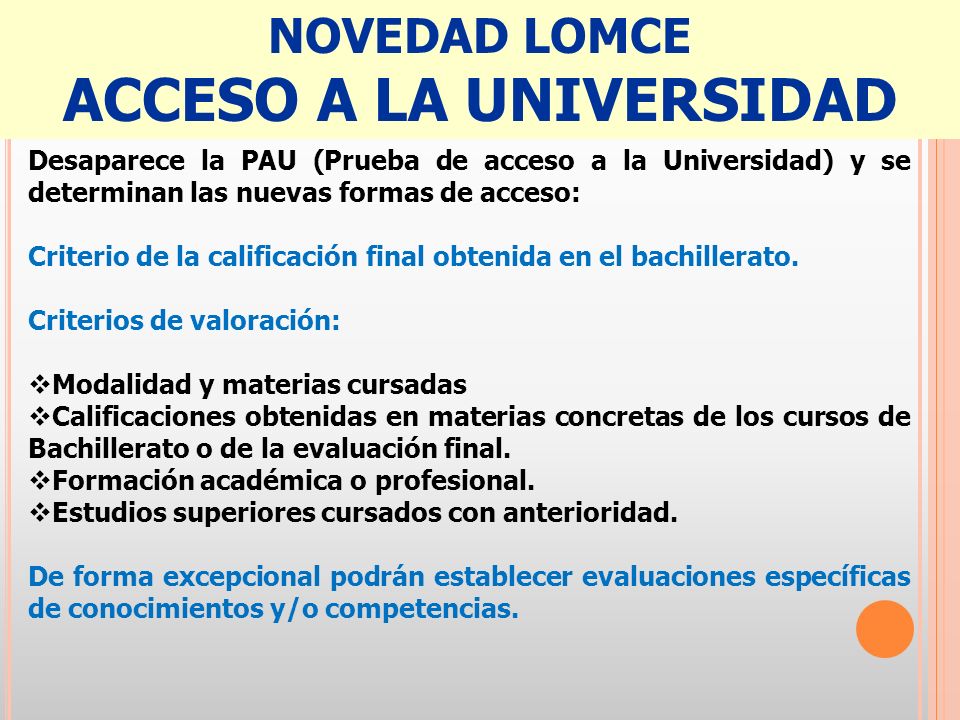 NOVEDAD LOMCE
ACCESO A LA UNIVERSIDAD

Desaparece la PAU (Prueba de acceso a la Universidad) y se determinan las nuevas formas de acceso:

Criterio de la calificación final obtenida en el bachillerato.

Criterios de valoración:

❖Modalidad y materias cursadas
❖Calificaciones obtenidas en materias concretas de los cursos de Bachillerato o de la evaluación final.
❖Formación académica o profesional.
❖Estudios superiores cursados con anterioridad.

De forma excepcional podrán establecer evaluaciones específicas de conocimientos y/o competencias.